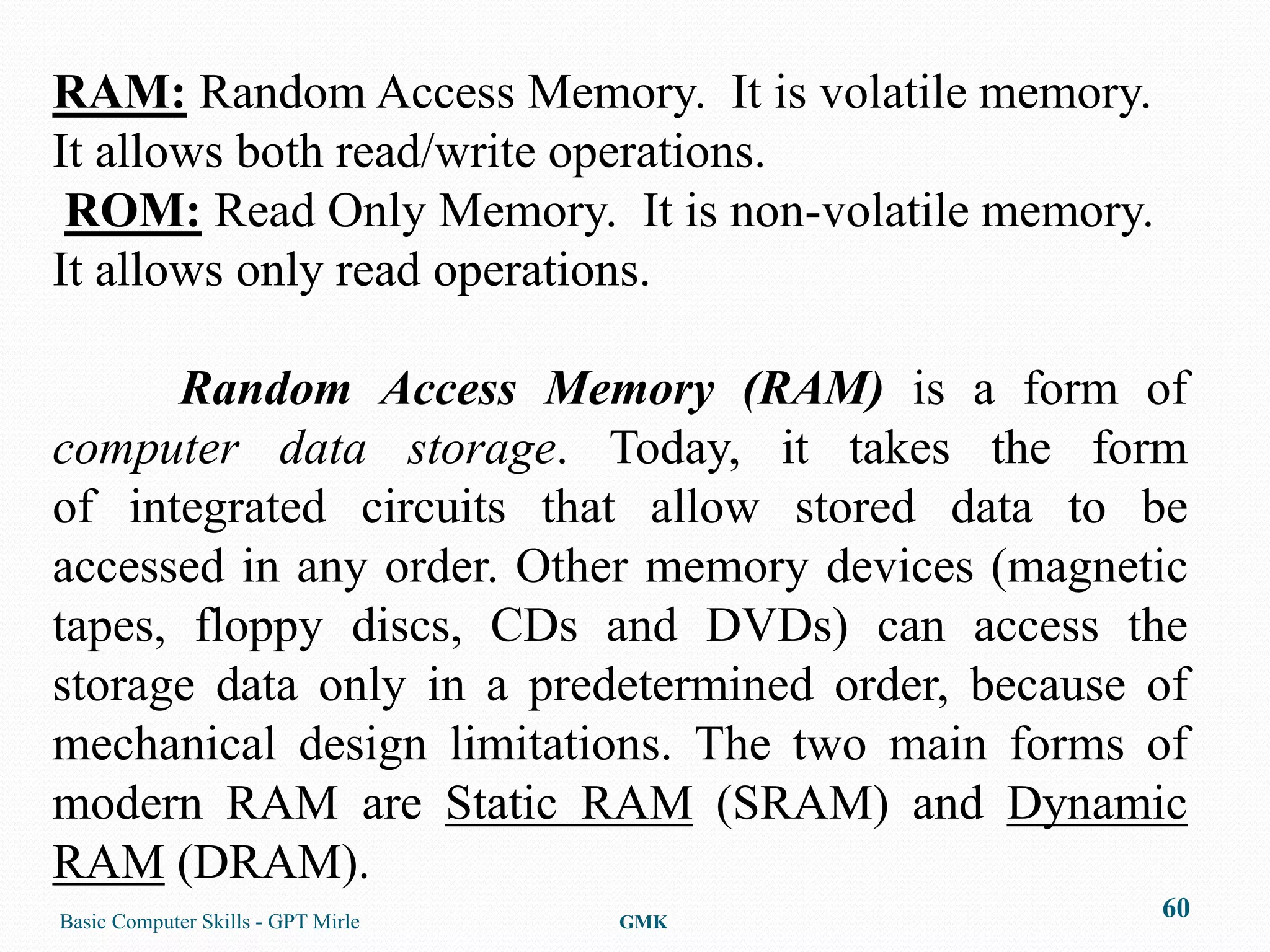 RAM: Random Access Memory. It is volatile memory. It allows both read/write operations.

ROM: Read Only Memory. It is non-volatile memory. It allows only read operations.

Random Access Memory (RAM) is a form of computer data storage. Today, it takes the form of integrated circuits that allow stored data to be accessed in any order. Other memory devices (magnetic tapes, floppy discs, CDs and DVDs) can access the storage data only in a predetermined order, because of mechanical design limitations. The two main forms of modern RAM are Static RAM (SRAM) and Dynamic RAM (DRAM).

Basic Computer Skills - GPT Mirle
GMK
60